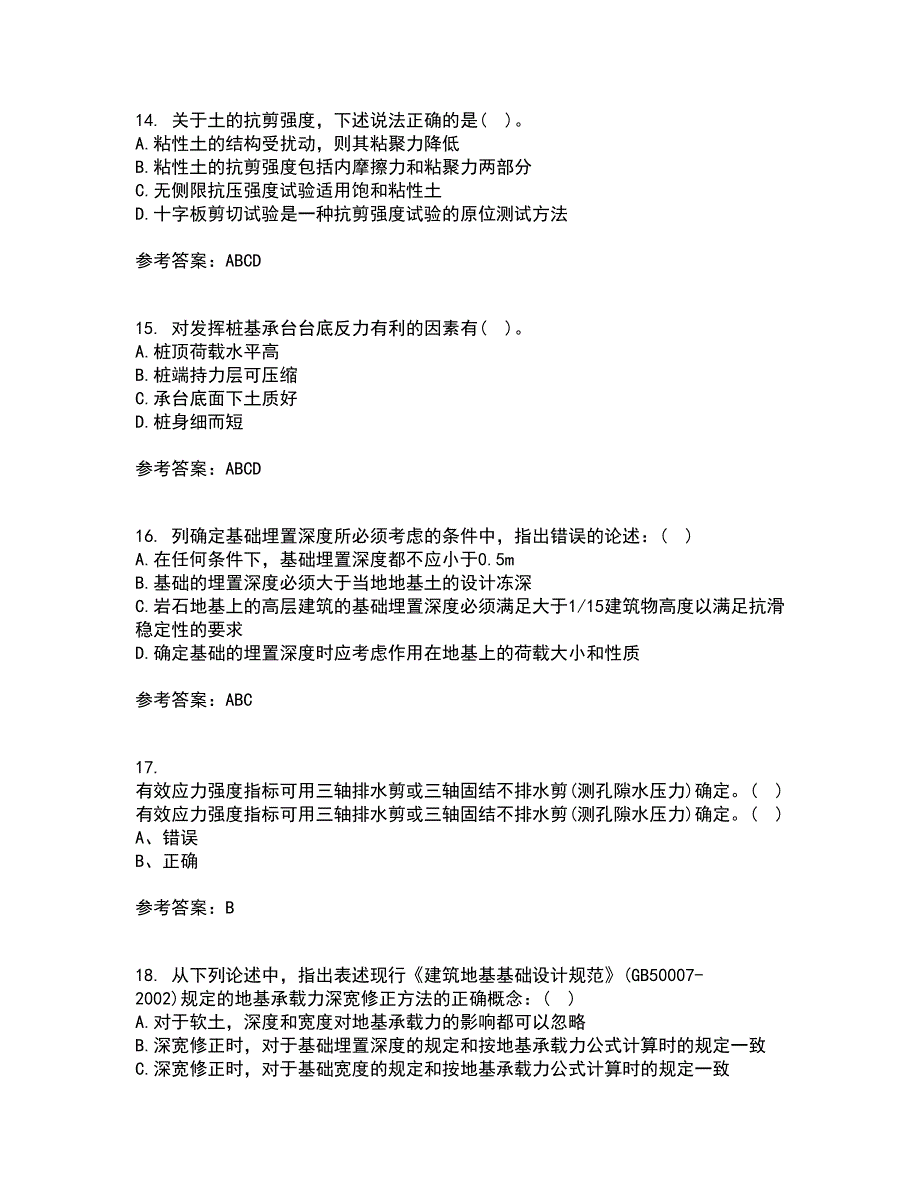 14. 关于土的抗剪强度，下述说法正确的是（ ）。
A.粘性土的结构受扰动，则其粘聚力降低
B.粘性土的抗剪强度包括内摩擦力和粘聚力两部分
C.无侧限抗压强度试验适用饱和粘性土
D.十字板剪切试验是一种抗剪强度试验的原位测试方法

参考答案：ABCD

15. 对发挥桩基承台台底反力有利的因素有（ ）。
A.桩顶荷载水平高
B.桩端持力层可压缩
C.承台底面下土质好
D.桩身细而短

参考答案：ABCD

16. 列确定基础埋置深度所必须考虑的条件中，指出错误的论述：（ ）
A.在任何条件下，基础埋置深度都不应小于0.5m
B.基础的埋置深度必须大于当地地基土的设计冻深
C.岩石地基上的高层建筑的基础埋置深度必须满足大于1/15建筑物高度以满足抗滑稳定性的要求
D.确定基础的埋置深度时应考虑作用在地基上的荷载大小和性质

参考答案：ABC

17.
有效应力强度指标可用三轴排水剪或三轴固结不排水剪(测孔隙水压力)确定。（ ）
有效应力强度指标可用三轴排水剪或三轴固结不排水剪(测孔隙水压力)确定。（ ）
A、错误
B、正确

参考答案：B

18. 从下列论述中，指出表述现行《建筑地基基础设计规范》(GB50007-2002)规定的地基承载力深宽修正方法的正确概念：（ ）
A.对于软土，深度和宽度对地基承载力的影响都可以忽略
B.深宽修正时，对于基础埋置深度的规定和按地基承载力公式计算时的规定一致
C.深宽修正时，对于基础宽度的规定和按地基承载力公式计算时的规定一致